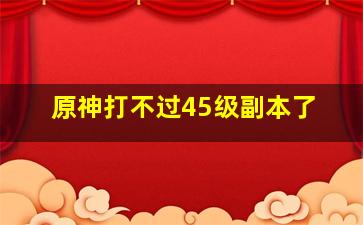 原神打不过45级副本了